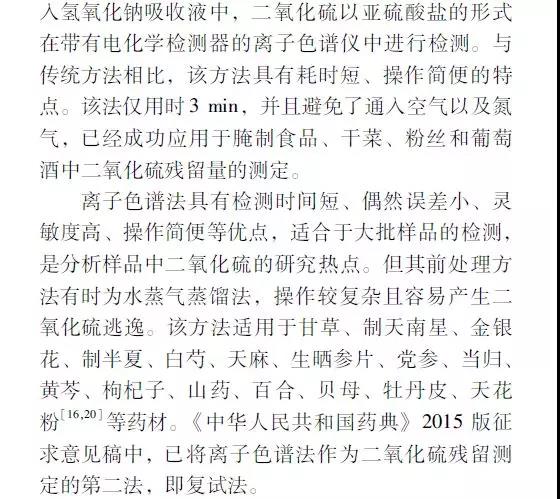 入氢氧化钠吸收液中，二氧化硫以亚硫酸盐的形式在带有电化学检测器的离子色谱仪中进行检测。与传统方法相比，该方法具有耗时短、操作简便的特点。该法仅用时 3 min，并且避免了通入空气以及氮气，已经成功应用于腌制食品、干菜、粉丝和葡萄酒中二氧化硫残留量的测定。

离子色谱法具有检测时间短、偶然误差小、灵敏度高、操作简便等优点，适合于大批样品的检测，是分析样品中二氧化硫的研究热点。但其前处理方法有时为水蒸气蒸馏法，操作较复杂且容易产生二氧化硫逃逸。该方法适用于甘草、制天南星、金银花、制半夏、白芍、天麻、生晒参片、党参、当归、黄芩、枸杞子、山药、百合、贝母、牡丹皮、天花粉$^{[16,20]}$等药材。《中华人民共和国药典》2015 版征求意见稿中，已将离子色谱法作为二氧化硫残留测定的第二法，即复试法。